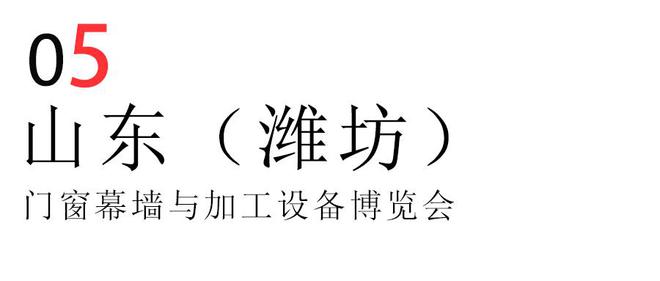 05
山东（潍坊）
门窗幕墙与加工设备博览会